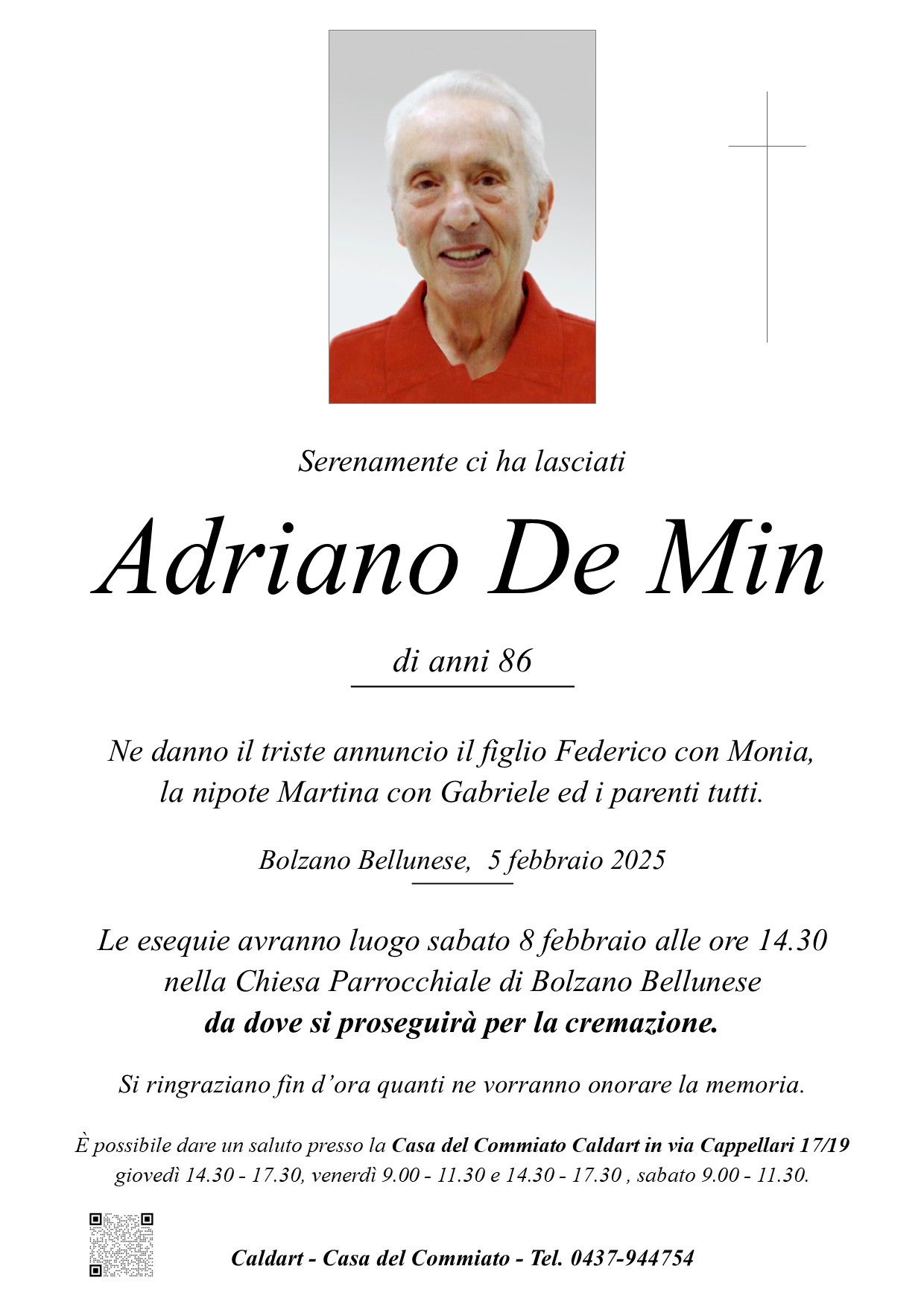 Serenamente ci ha lasciati

Adriano De Min

di anni 86

Ne danno il triste annuncio il figlio Federico con Monia, la nipote Martina con Gabriele ed i parenti tutti.

Bolzano Bellunese, 5 febbraio 2025

Le esequie avranno luogo sabato 8 febbraio alle ore 14.30 nella Chiesa Parrocchiale di Bolzano Bellunese da dove si proseguirà per la cremazione.

Si ringraziano fin d'ora quanti ne vorranno onorare la memoria.

È possibile dare un saluto presso la Casa del Commiato Caldart in via Cappellari 17/19 giovedì 14.30 - 17.30, venerdì 9.00 - 11.30 e 14.30 - 17.30 , sabato 9.00 - 11.30.

Caldart - Casa del Commiato - Tel. 0437-944754